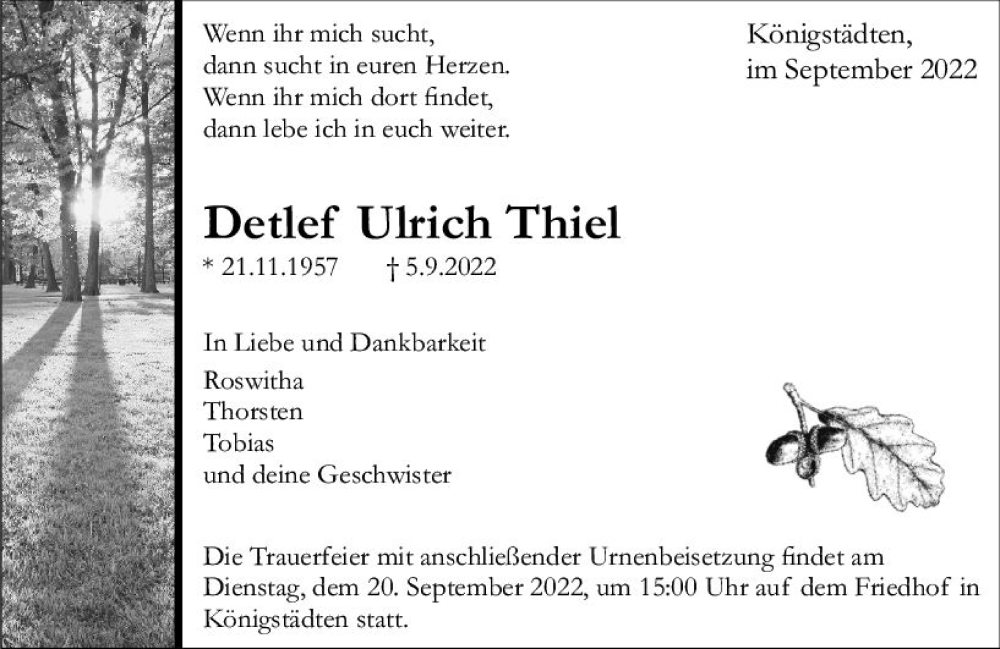 Wenn ihr mich sucht,
dann sucht in euren Herzen.
Wenn ihr mich dort findet,
dann lebe ich in euch weiter.

Königstädten,
im September 2022

Detlef Ulrich Thiel

* 21.11.1957 † 5.9.2022

In Liebe und Dankbarkeit

Roswitha
Thorsten
Tobias
und deine Geschwister

Die Trauerfeier mit anschließender Urnenbeisetzung findet am Dienstag, dem 20. September 2022, um 15:00 Uhr auf dem Friedhof in Königstädten statt.